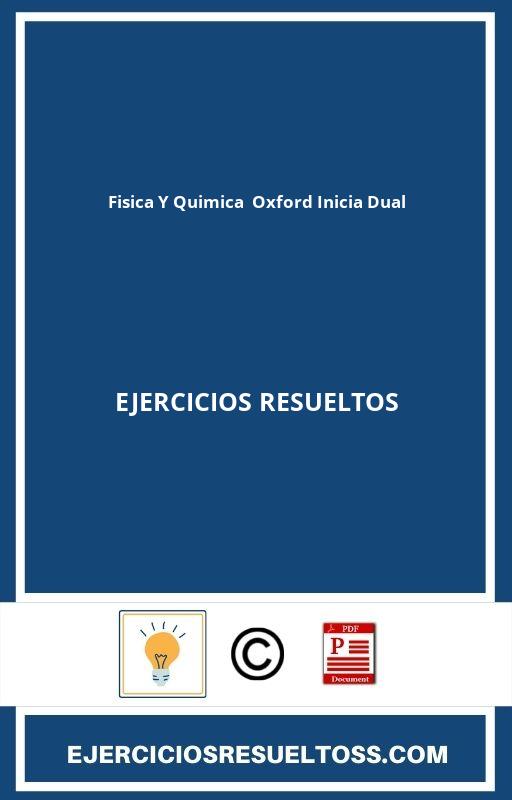 Fisica Y Quimica Oxford Inicia Dual

EJERCICIOS RESUELTOS

©

PDF

P

Document

EJERCICIOSRESUELTOSS.COM